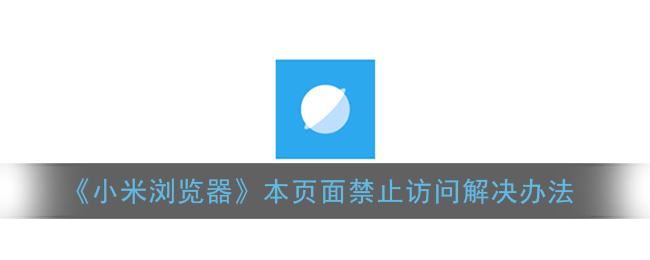 《小米浏览器》本页面禁止访问解决办法